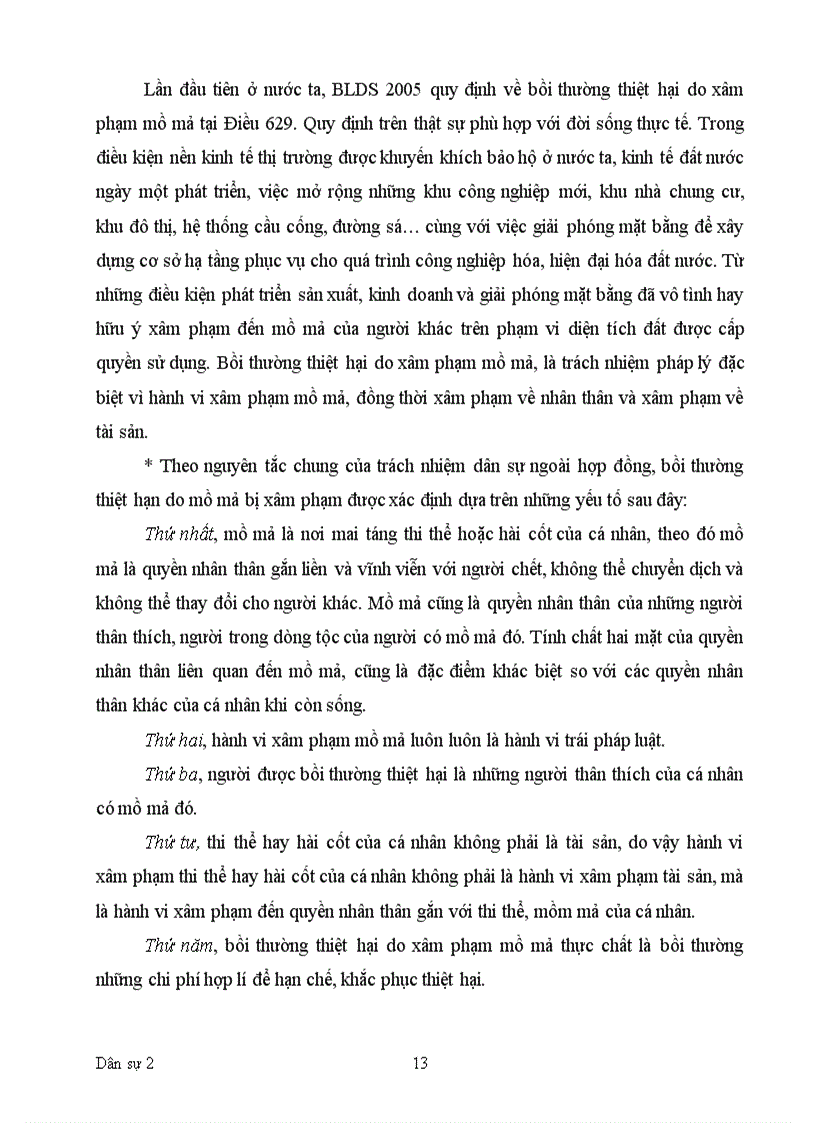 Lần đầu tiên ở nước ta, BLDS 2005 quy định về bồi thường thiệt hại do xâm phạm mồ mả tại Điều 629. Quy định trên thật sự phù hợp với đời sống thực tế. Trong điều kiện nền kinh tế thị trường được khuyến khích bảo hộ ở nước ta, kinh tế đất nước ngày một phát triển, việc mở rộng những khu công nghiệp mới, khu nhà chung cư, khu đô thị, hệ thống cầu cống, đường sá… cùng với việc giải phóng mặt bằng để xây dựng cơ sở hạ tầng phục vụ cho quá trình công nghiệp hóa, hiện đại hóa đất nước. Từ những điều kiện phát triển sản xuất, kinh doanh và giải phóng mặt bằng đã vô tình hay hữu ý xâm phạm đến mồ mả của người khác trên phạm vi diện tích đất được cấp quyền sử dụng. Bồi thường thiệt hại do xâm phạm mồ mả, là trách nhiệm pháp lý đặc biệt vì hành vi xâm phạm mồ mả, đồng thời xâm phạm về nhân thân và xâm phạm về tài sản.

* Theo nguyên tắc chung của trách nhiệm dân sự ngoài hợp đồng, bồi thường thiệt hạn do mồ mả bị xâm phạm được xác định dựa trên những yếu tố sau đây:

Thứ nhất, mồ mả là nơi mai táng thi thể hoặc hài cốt của cá nhân, theo đó mồ mả là quyền nhân thân gắn liền và vĩnh viễn với người chết, không thể chuyển dịch và không thể thay đổi cho người khác. Mồ mả cũng là quyền nhân thân của những người thân thích, người trong dòng tộc của người có mồ mả đó. Tính chất hai mặt của quyền nhân thân liên quan đến mồ mả, cũng là đặc điểm khác biệt so với các quyền nhân thân khác của cá nhân khi còn sống.

Thứ hai, hành vi xâm phạm mồ mả luôn luôn là hành vi trái pháp luật.

Thứ ba, người được bồi thường thiệt hại là những người thân thích của cá nhân có mồ mả đó.

Thứ tư, thi thể hay hài cốt của cá nhân không phải là tài sản, do vậy hành vi xâm phạm thi thể hay hài cốt của cá nhân không phải là hành vi xâm phạm tài sản, mà là hành vi xâm phạm đến quyền nhân thân gắn với thi thể, mồm mả của cá nhân.

Thứ năm, bồi thường thiệt hại do xâm phạm mồ mả thực chất là bồi thường những chi phí hợp lí để hạn chế, khắc phục thiệt hại.

Dân sự 2 13